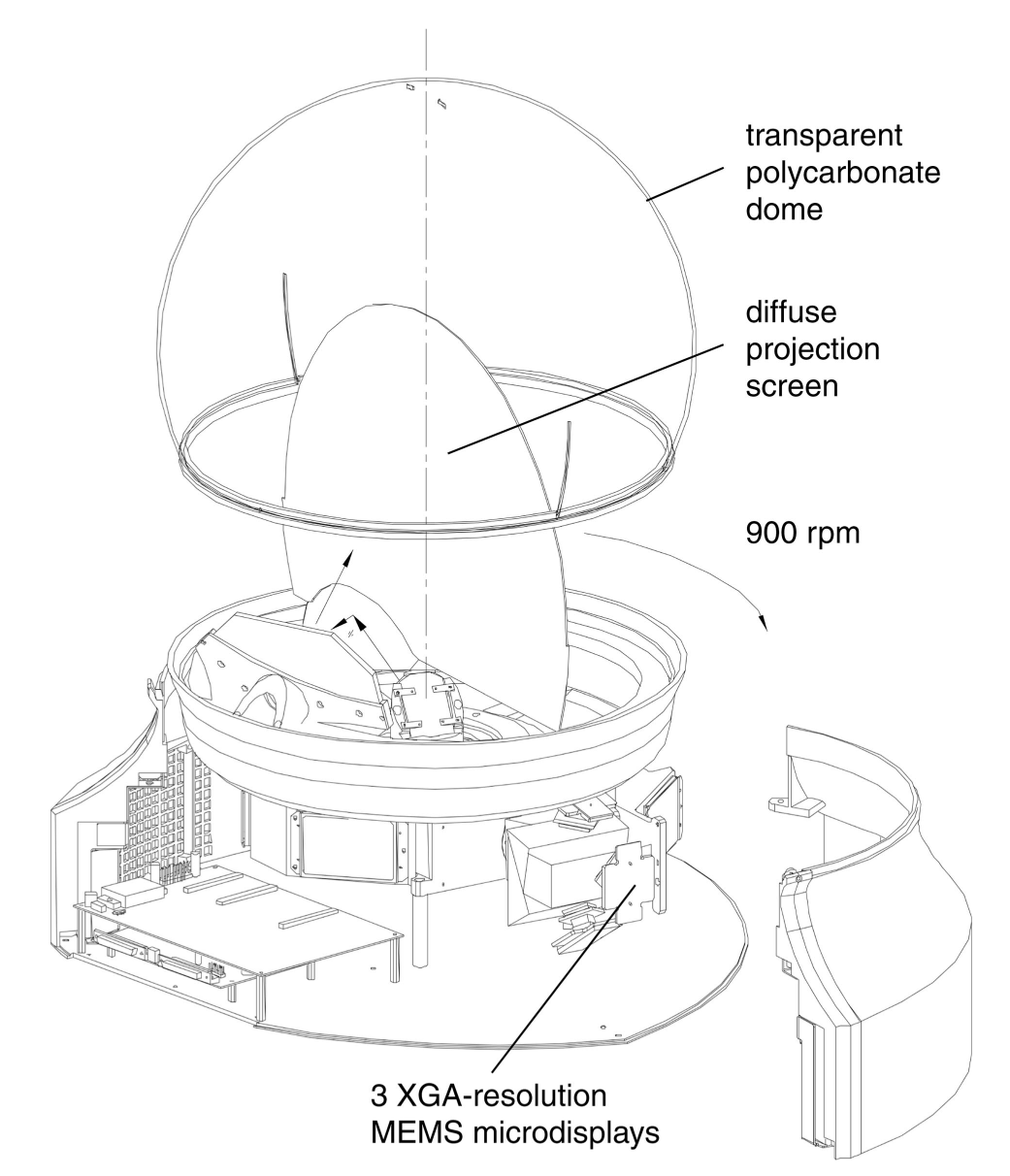 transparent polycarbonate dome

diffuse projection screen

900 rpm

3 XGA-resolution MEMS microdisplays